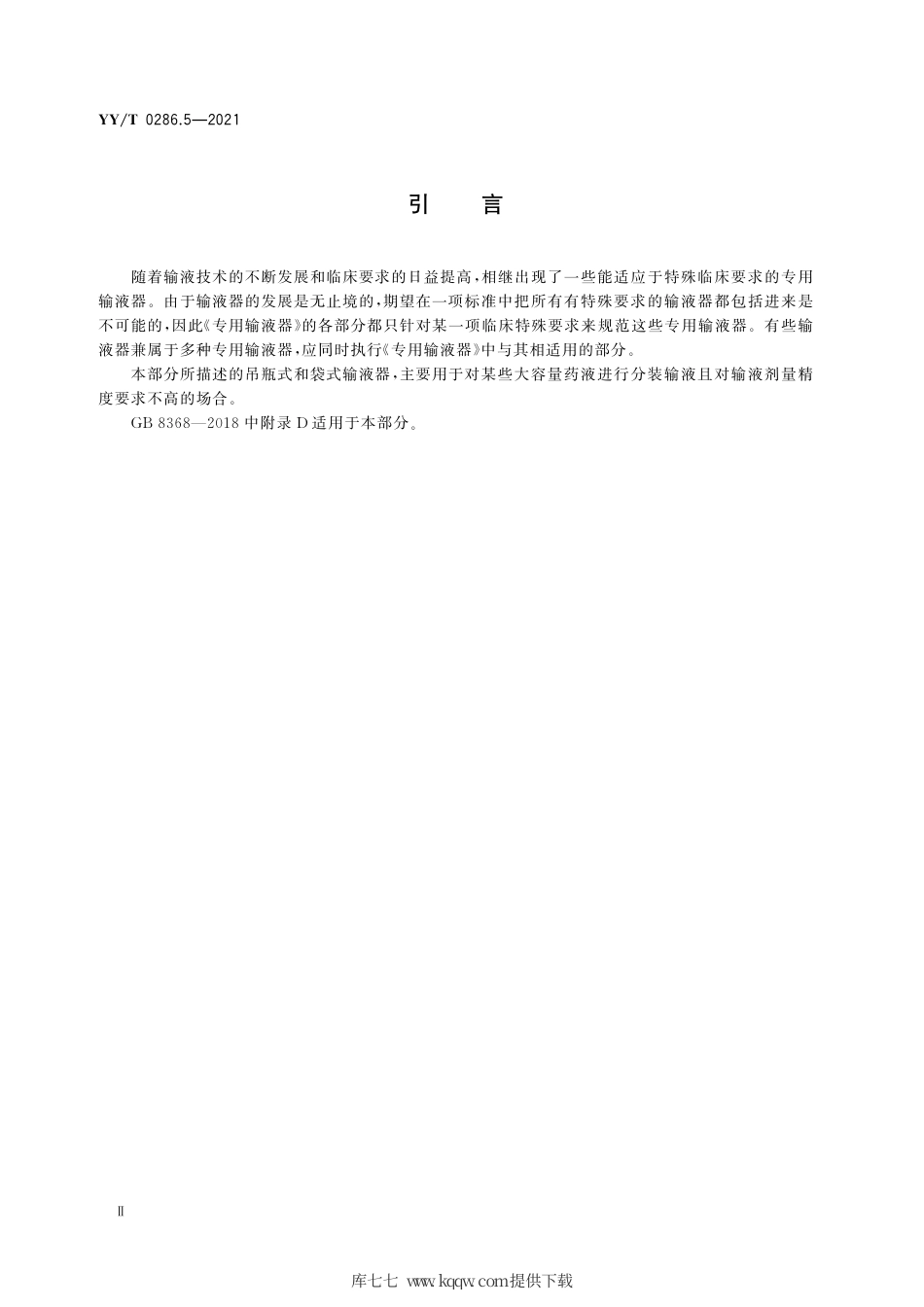 YY/T 0286.5—2021

引　言

随着输液技术的不断发展和临床要求的日益提高，相继出现了一些能适应于特殊临床要求的专用输液器。由于输液器的发展是无止境的，期望在一项标准中把所有有特殊要求的输液器都包括进来是不可能的，因此《专用输液器》的各部分都只针对某一项临床特殊要求来规范这些专用输液器。有些输液器兼属于多种专用输液器，应同时执行《专用输液器》中与其相适用的部分。

本部分所描述的吊瓶式和袋式输液器，主要用于对某些大容量药液进行分装输液且对输液剂量精度要求不高的场合。

GB 8368—2018 中附录 D 适用于本部分。

Ⅱ

库七七 www.kqqw.com提供下载